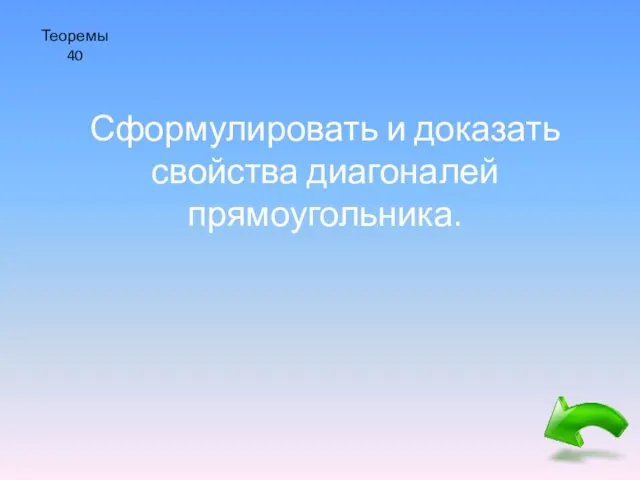 Теоремы
40

Сформулировать и доказать свойства диагоналей прямоугольника.